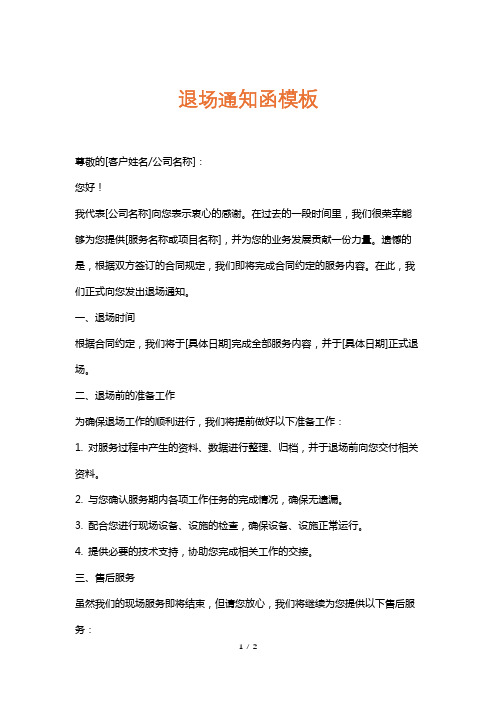 退场通知函模板

尊敬的[客户姓名/公司名称]：

您好！

我代表[公司名称]向您表示衷心的感谢。在过去的一段时间里，我们很荣幸能够为您提供[服务名称或项目名称]，并为您的业务发展贡献一份力量。遗憾的是，根据双方签订的合同规定，我们即将完成合同约定的服务内容。在此，我们正式向您发出退场通知。

一、退场时间

根据合同约定，我们将于[具体日期]完成全部服务内容，并于[具体日期]正式退场。

二、退场前的准备工作

为确保退场工作的顺利进行，我们将提前做好以下准备工作：

1. 对服务过程中产生的资料、数据进行整理、归档，并于退场前向您交付相关资料。

2. 与您确认服务期内各项工作任务的完成情况，确保无遗漏。

3. 配合您进行现场设备、设施的检查，确保设备、设施正常运行。

4. 提供必要的技术支持，协助您完成相关工作的交接。

三、售后服务

虽然我们的现场服务即将结束，但请您放心，我们将继续为您提供以下售后服务：

1 / 2